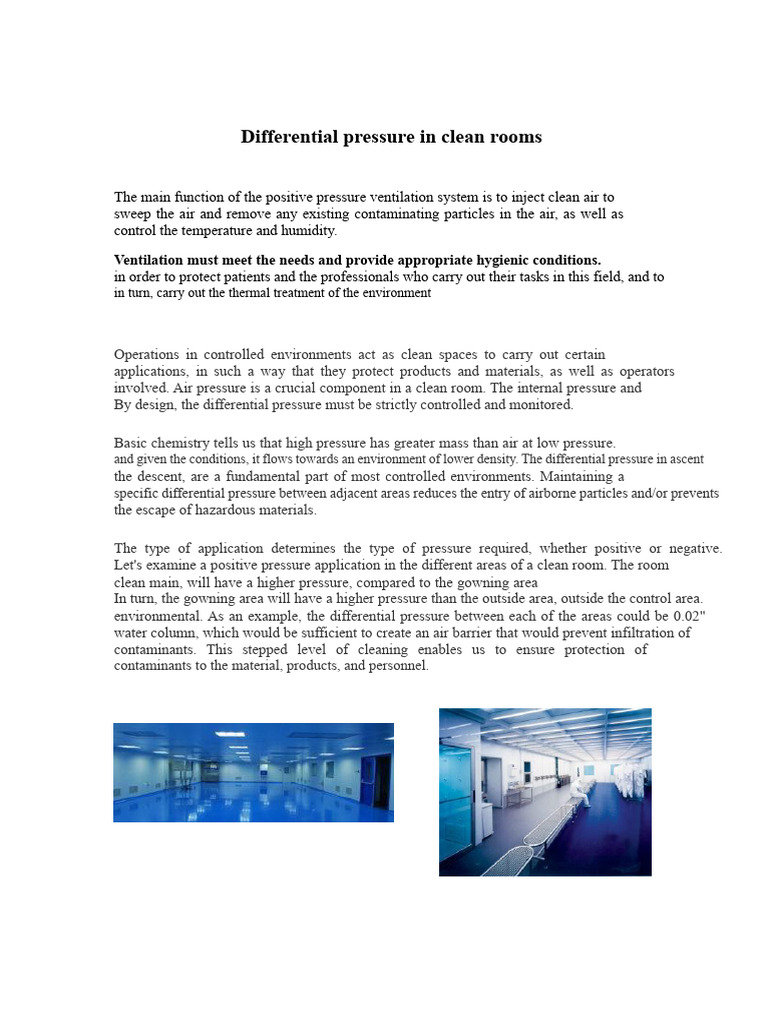 Differential pressure in clean rooms

The main function of the positive pressure ventilation system is to inject clean air to sweep the air and remove any existing contaminating particles in the air, as well as control the temperature and humidity.

Ventilation must meet the needs and provide appropriate hygienic conditions. in order to protect patients and the professionals who carry out their tasks in this field, and to in turn, carry out the thermal treatment of the environment

Operations in controlled environments act as clean spaces to carry out certain applications, in such a way that they protect products and materials, as well as operators involved. Air pressure is a crucial component in a clean room. The internal pressure and By design, the differential pressure must be strictly controlled and monitored.

Basic chemistry tells us that high pressure has greater mass than air at low pressure. and given the conditions, it flows towards an environment of lower density. The differential pressure in ascent the descent, are a fundamental part of most controlled environments. Maintaining a specific differential pressure between adjacent areas reduces the entry of airborne particles and/or prevents the escape of hazardous materials.

The type of application determines the type of pressure required, whether positive or negative. Let's examine a positive pressure application in the different areas of a clean room. The room clean main, will have a higher pressure, compared to the gowning area In turn, the gowning area will have a higher pressure than the outside area, outside the control area. environmental. As an example, the differential pressure between each of the areas could be 0.02" water column, which would be sufficient to create an air barrier that would prevent infiltration of contaminants. This stepped level of cleaning enables us to ensure protection of contaminants to the material, products, and personnel.